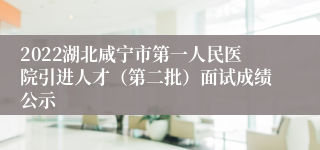 2022湖北咸宁市第一人民医院引进人才（第二批）面试成绩公示